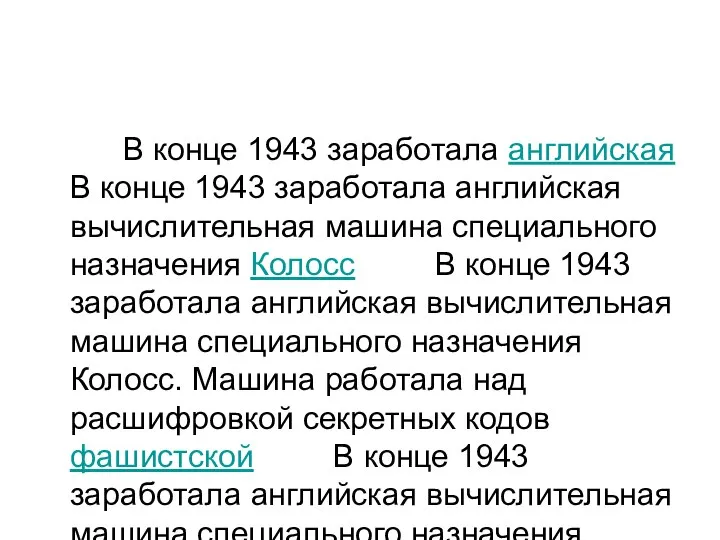 В конце 1943 заработала английская В конце 1943 заработала английская вычислительная машина специального назначения Колосс В конце 1943 заработала английская вычислительная машина специального назначения Колосс. Машина работала над расшифровкой секретных кодов фашистской В конце 1943 заработала английская вычислительная машина специального назначения